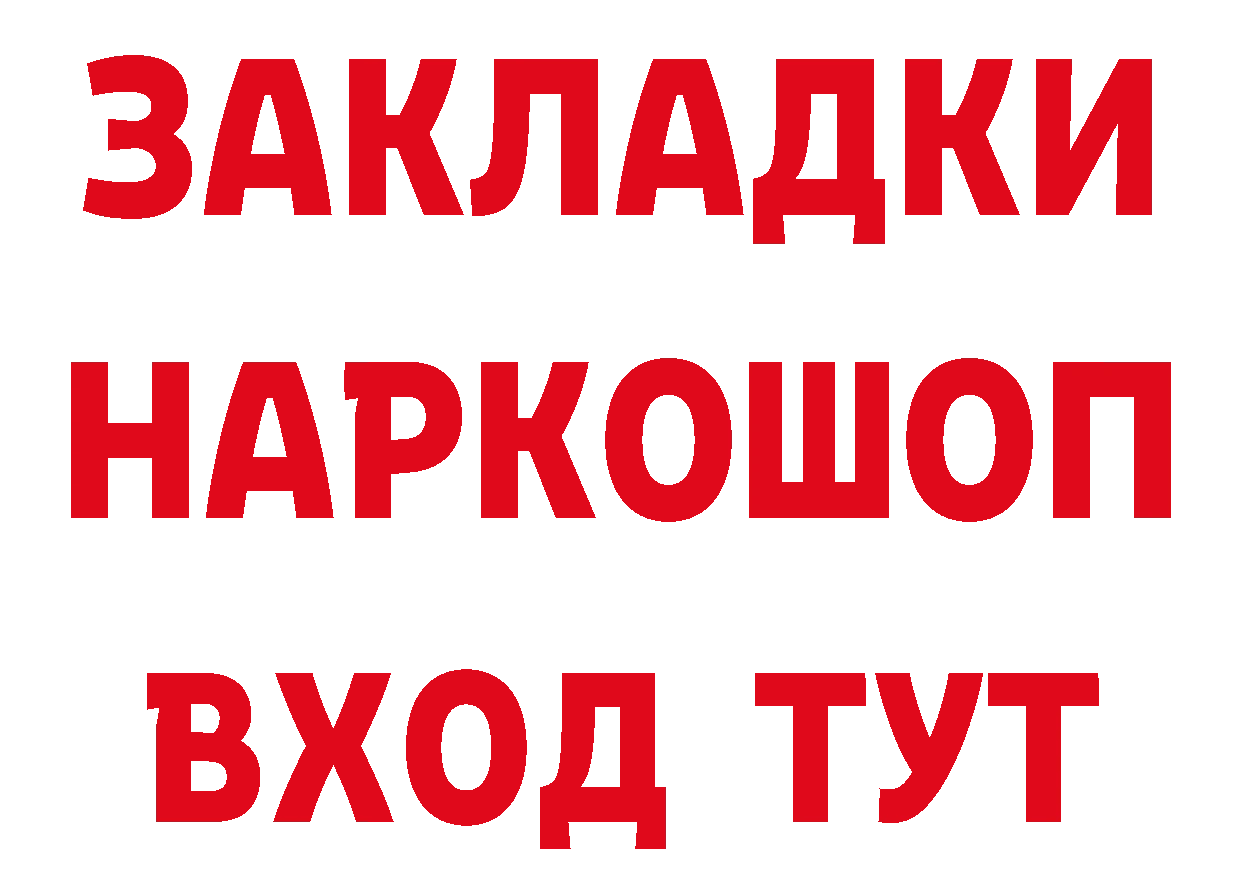 ЗАКЛАДКИ НАРКОШОП ВХОД ТУТ